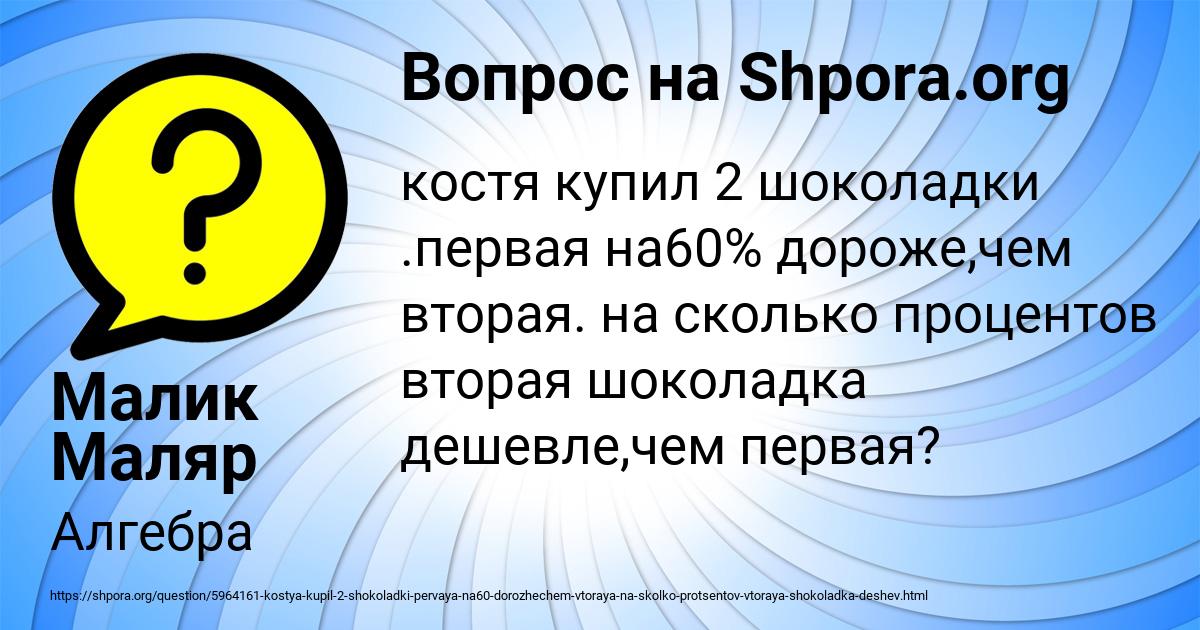 Вопрос на Shpora.org

костя купил 2 шоколадки .первая на60% дороже,чем вторая. на сколько процентов вторая шоколадка дешевле,чем первая?

Малик Маляр

Алгебра

https://shpora.org/question/5964161-kostya-kupil-2-shokoladki-pervaya-na60-dorozhechem-vtoraya-na-skolko-protsentov-vtoraya-shokoladka-deshev.html